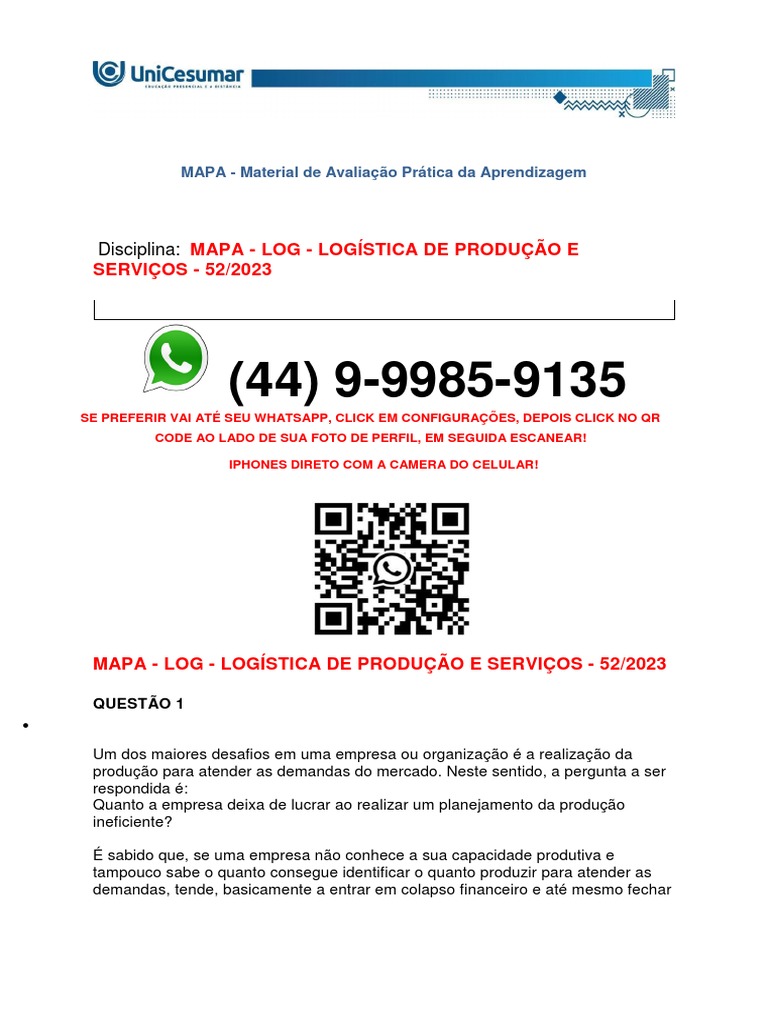 UniCesumar
EDUCAÇÃO PRESENCIAL E A DISTÂNCIA

MAPA - Material de Avaliação Prática da Aprendizagem

Disciplina: MAPA - LOG - LOGÍSTICA DE PRODUÇÃO E SERVIÇOS - 52/2023

(44) 9-9985-9135

SE PREFERIR VAI ATÉ SEU WHATSAPP, CLICK EM CONFIGURAÇÕES, DEPOIS CLICK NO QR CODE AO LADO DE SUA FOTO DE PERFIL, EM SEGUIDA ESCANEAR!

IPHONES DIRETO COM A CAMERA DO CELULAR!

MAPA - LOG - LOGÍSTICA DE PRODUÇÃO E SERVIÇOS - 52/2023

QUESTÃO 1

•

Um dos maiores desafios em uma empresa ou organização é a realização da produção para atender as demandas do mercado. Neste sentido, a pergunta a ser respondida é:
Quanto a empresa deixa de lucrar ao realizar um planejamento da produção ineficiente?

É sabido que, se uma empresa não conhece a sua capacidade produtiva e tampouco sabe o quanto consegue identificar o quanto produzir para atender as demandas, tende, basicamente a entrar em colapso financeiro e até mesmo fechar